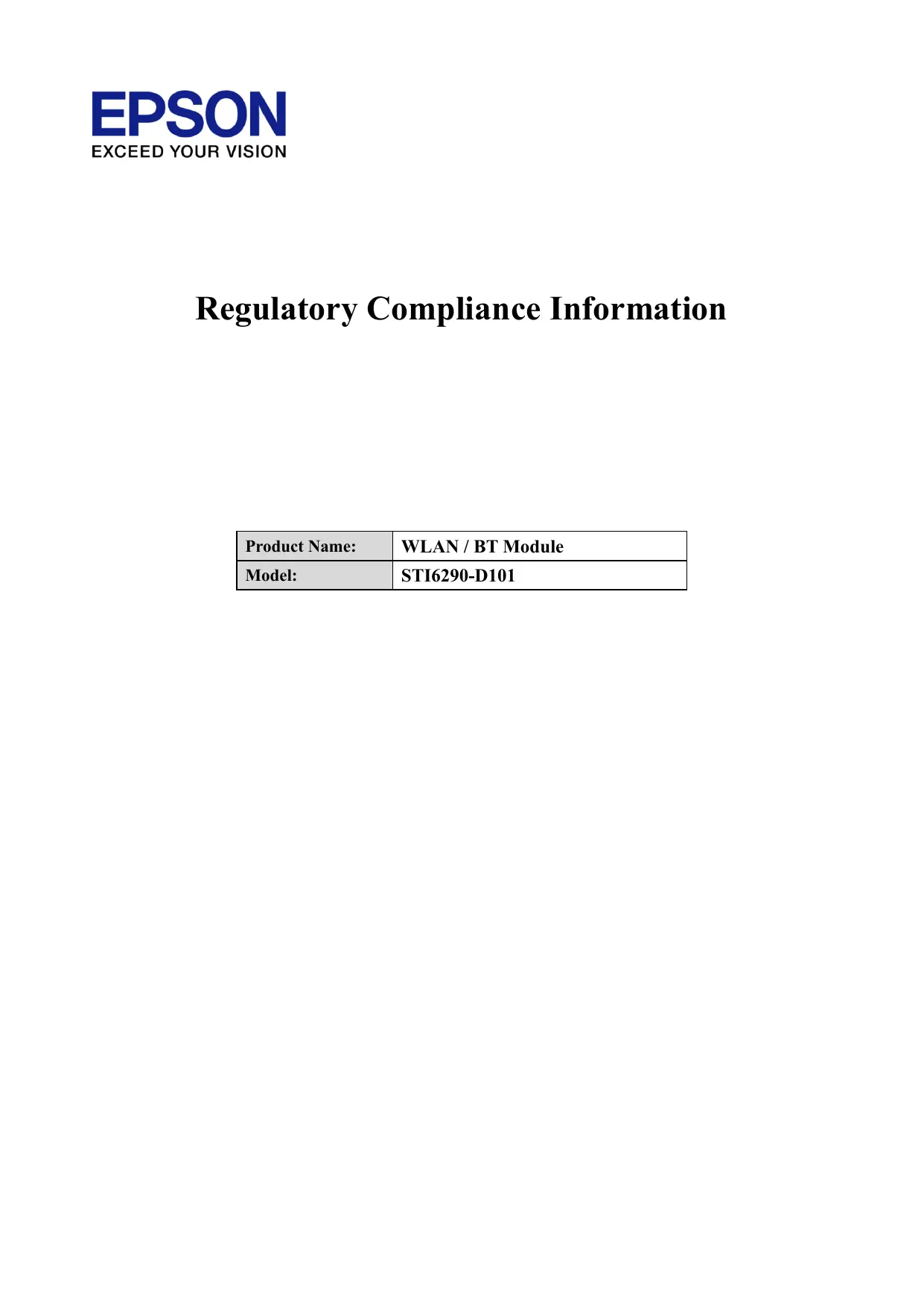 EPSON
EXCEED YOUR VISION

Regulatory Compliance Information

Product Name: WLAN / BT Module
Model: STI6290-D101